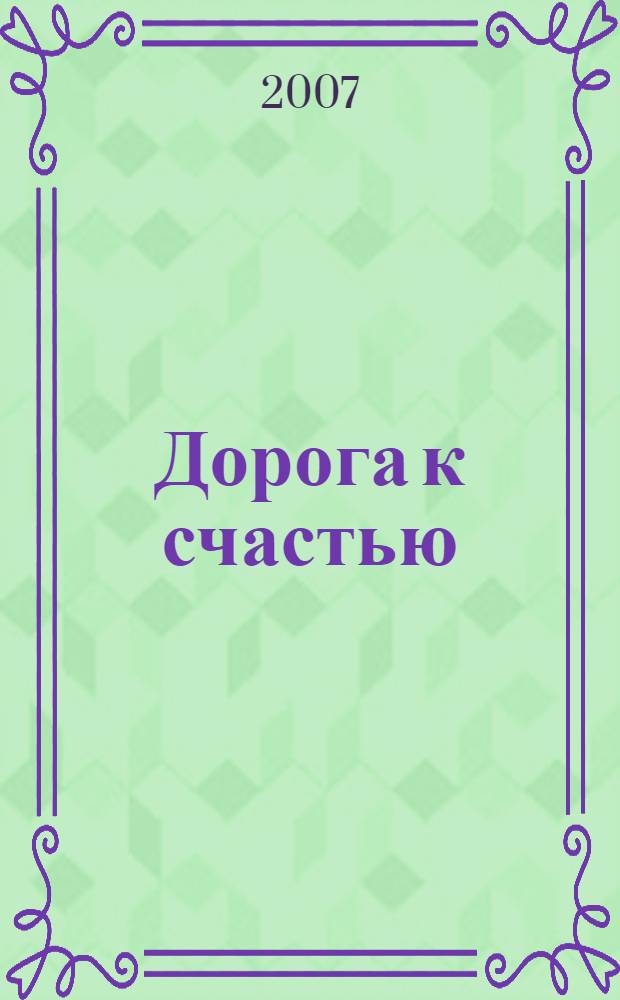 2007

Дорога к счастью